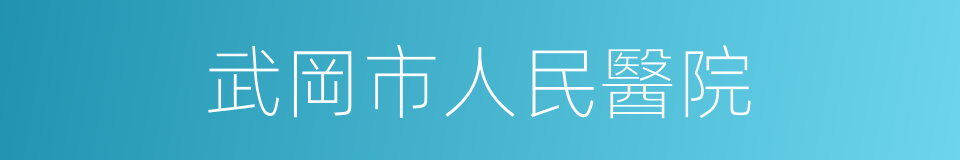 武岡市人民醫院